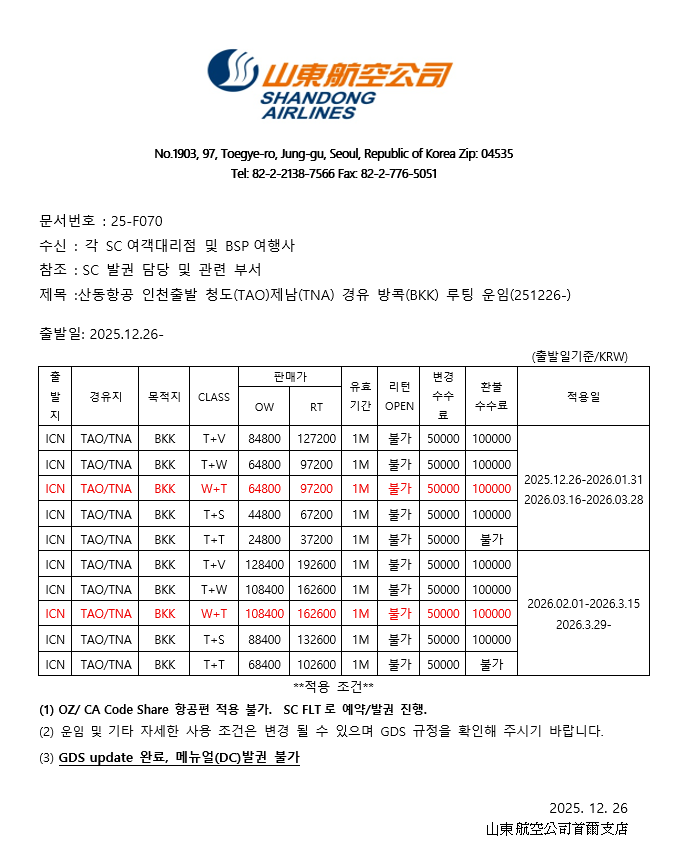 山東航空公司
SHANDONG AIRLINES

No.1903, 97, Toegye-ro, Jung-gu, Seoul, Republic of Korea Zip: 04535
Tel: 82-2-2138-7566 Fax: 82-2-776-5051

문서번호 : 25-F070
수신 : 각 SC 여객대리점 및 BSP 여행사
참조 : SC 발권 담당 및 관련 부서
제목 :산동항공 인천출발 청도(TAO)제남(TNA) 경유 방콕(BKK) 루팅 운임(251226-)

출발일: 2025.12.26-

(출발일기준/KRW)

| 출발지 | 경유지 | 목적지 | CLASS | 판매가 OW | 판매가 RT | 유효기간 | 리턴 OPEN | 변경수수료 | 환불수수료 | 적용일 |
|---|---|---|---|---|---|---|---|---|---|---|
| ICN | TAO/TNA | BKK | T+V | 84800 | 127200 | 1M | 불가 | 50000 | 100000 | 2025.12.26-2026.01.31 2026.03.16-2026.03.28 |
| ICN | TAO/TNA | BKK | T+W | 64800 | 97200 | 1M | 불가 | 50000 | 100000 | |
| ICN | TAO/TNA | BKK | W+T | 64800 | 97200 | 1M | 불가 | 50000 | 100000 | |
| ICN | TAO/TNA | BKK | T+S | 44800 | 67200 | 1M | 불가 | 50000 | 100000 | |
| ICN | TAO/TNA | BKK | T+T | 24800 | 37200 | 1M | 불가 | 50000 | 불가 | |
| ICN | TAO/TNA | BKK | T+V | 128400 | 192600 | 1M | 불가 | 50000 | 100000 | 2026.02.01-2026.3.15 2026.3.29- |
| ICN | TAO/TNA | BKK | T+W | 108400 | 162600 | 1M | 불가 | 50000 | 100000 | |
| ICN | TAO/TNA | BKK | W+T | 108400 | 162600 | 1M | 불가 | 50000 | 100000 | |
| ICN | TAO/TNA | BKK | T+S | 88400 | 132600 | 1M | 불가 | 50000 | 100000 | |
| ICN | TAO/TNA | BKK | T+T | 68400 | 102600 | 1M | 불가 | 50000 | 불가 | |

**적용 조건**
(1) OZ/ CA Code Share 항공편 적용 불가. SC FLT 로 예약/발권 진행.
(2) 운임 및 기타 자세한 사용 조건은 변경 될 수 있으며 GDS 규정을 확인해 주시기 바랍니다.
(3) GDS update 완료, 메뉴얼(DC)발권 불가

2025. 12. 26
山東航空公司首爾支店